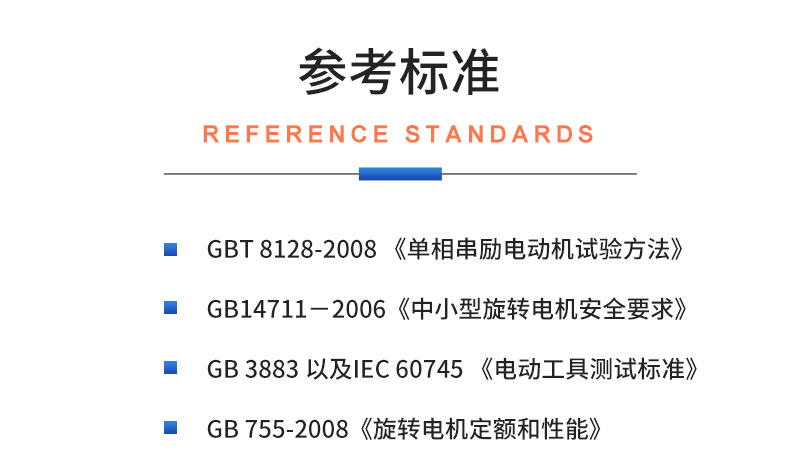 参考标准

REFERENCE STANDARDS

GBT 8128-2008 《单相串励电动机试验方法》

GB14711－2006《中小型旋转电机安全要求》

GB 3883 以及IEC 60745 《电动工具测试标准》

GB 755-2008《旋转电机定额和性能》